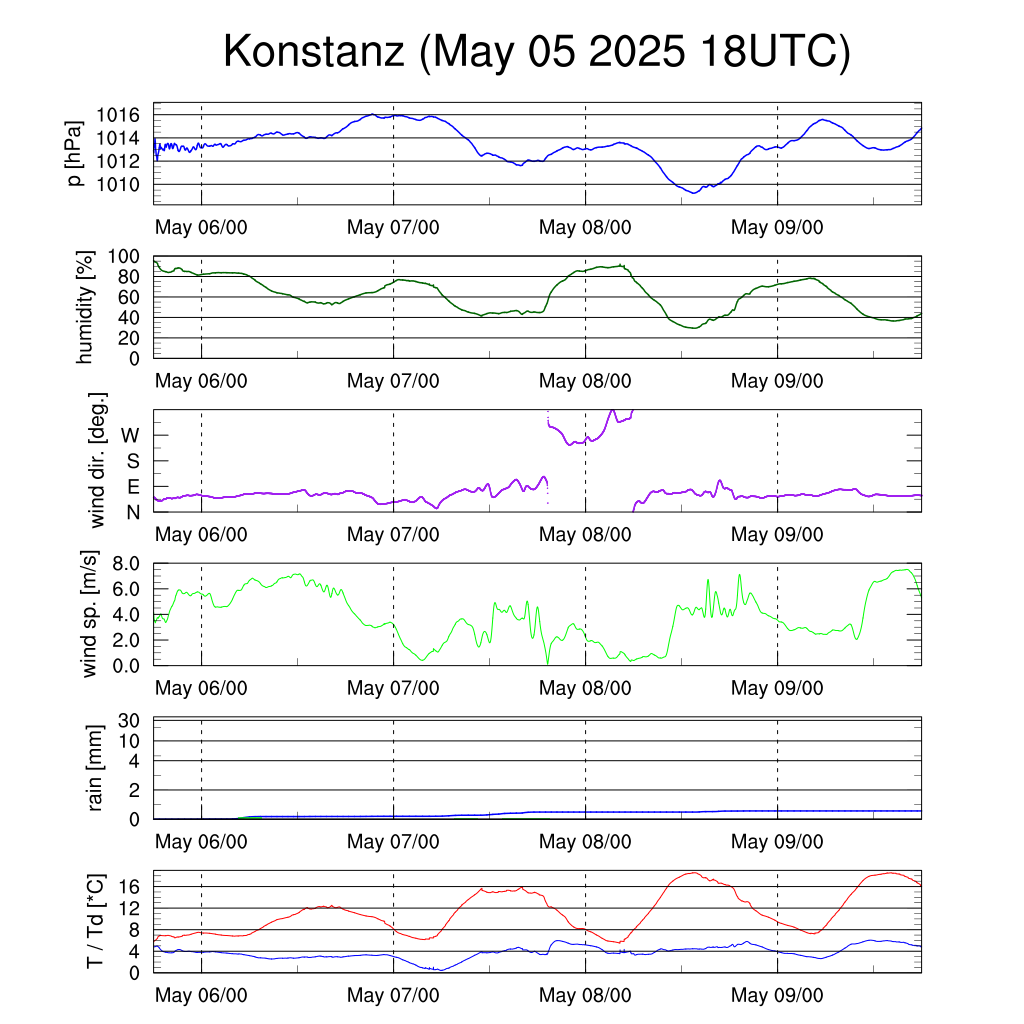 Konstanz (May 05 2025 18UTC)

p [hPa]
1016
1014
1012
1010
May 06/00
May 07/00
May 08/00
May 09/00

humidity [%]
100
80
60
40
20
0
May 06/00
May 07/00
May 08/00
May 09/00

wind dir. [deg.]
W
S
E
N
May 06/00
May 07/00
May 08/00
May 09/00

wind sp. [m/s]
8.0
6.0
4.0
2.0
0.0
May 06/00
May 07/00
May 08/00
May 09/00

rain [mm]
30
10
4
2
0
May 06/00
May 07/00
May 08/00
May 09/00

T / Td [*C]
16
12
8
4
0
May 06/00
May 07/00
May 08/00
May 09/00